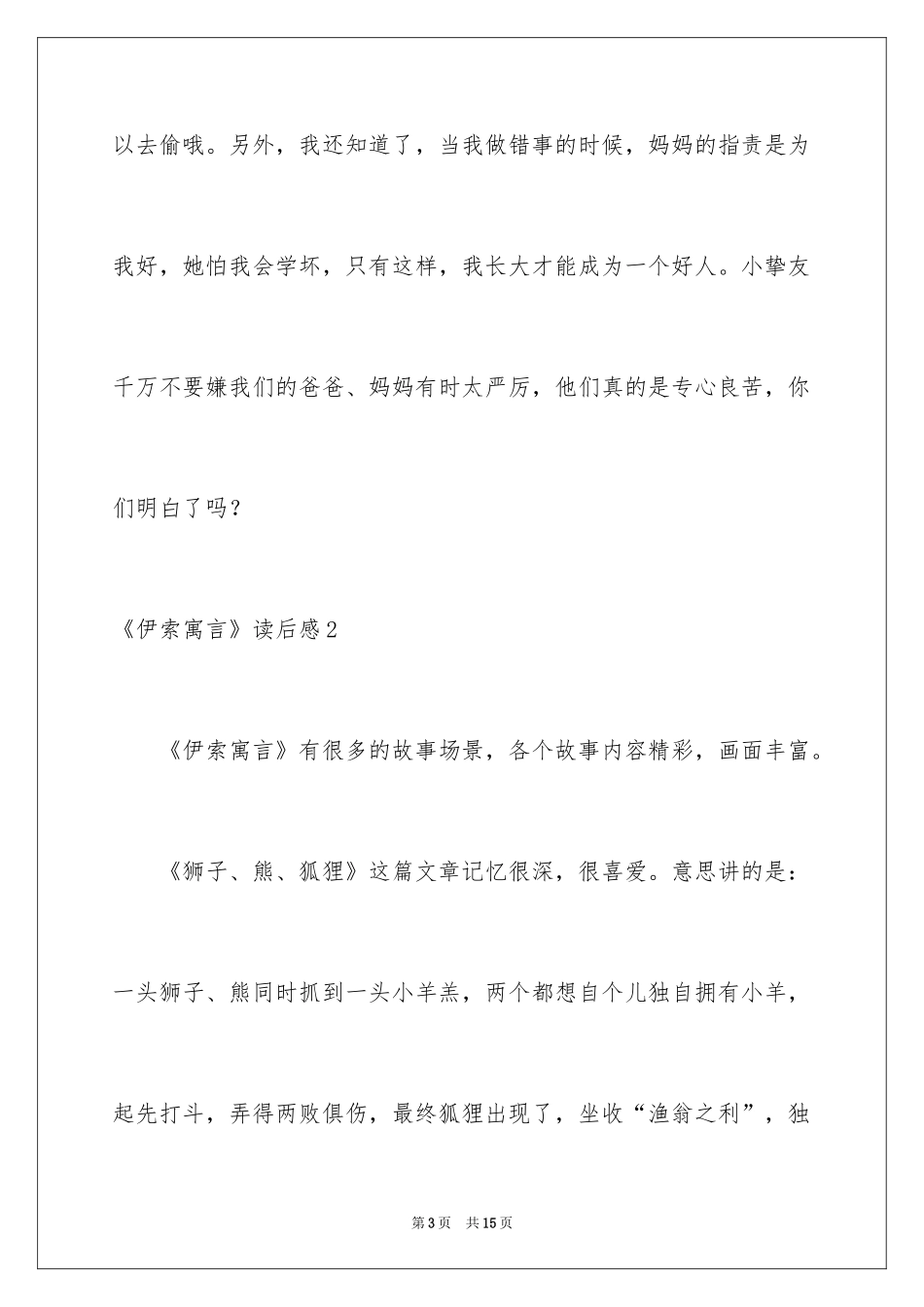 以去偷哦。另外，我还知道了，当我做错事的时候，妈妈的指责是为我好，她怕我会学坏，只有这样，我长大才能成为一个好人。小挚友千万不要嫌我们的爸爸、妈妈有时太严厉，他们真的是专心良苦，你们明白了吗？

《伊索寓言》读后感2

《伊索寓言》有很多的故事场景，各个故事内容精彩，画面丰富。

《狮子、熊、狐狸》这篇文章记忆很深，很喜爱。意思讲的是：一头狮子、熊同时抓到一头小羊羔，两个都想自个儿独自拥有小羊，起先打斗，弄得两败俱伤，最终狐狸出现了，坐收“渔翁之利”，独

第3页 共15页